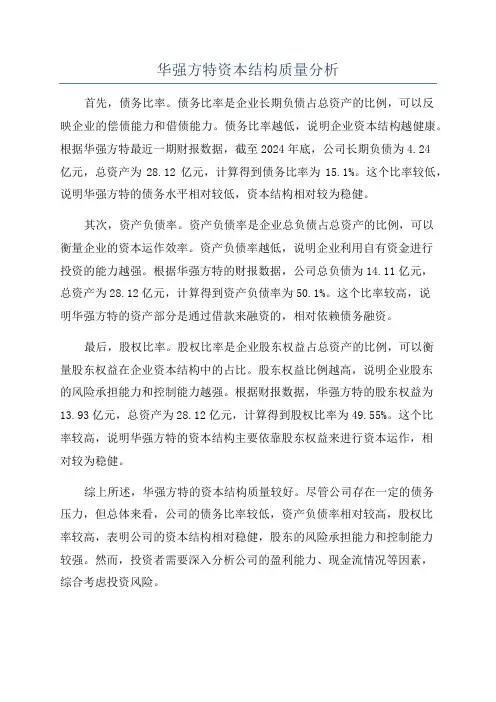 华强方特资本结构质量分析

首先，债务比率。债务比率是企业长期负债占总资产的比例，可以反映企业的偿债能力和借债能力。债务比率越低，说明企业资本结构越健康。根据华强方特最近一期财报数据，截至 2024 年底，公司长期负债为 4.24 亿元，总资产为 28.12 亿元，计算得到债务比率为 15.1%。这个比率较低，说明华强方特的债务水平相对较低，资本结构相对较为稳健。

其次，资产负债率。资产负债率是企业总负债占总资产的比例，可以衡量企业的资本运作效率。资产负债率越低，说明企业利用自有资金进行投资的能力越强。根据华强方特的财报数据，公司总负债为 14.11 亿元，总资产为 28.12 亿元，计算得到资产负债率为 50.1%。这个比率较高，说明华强方特的资产部分是通过借款来融资的，相对依赖债务融资。

最后，股权比率。股权比率是企业股东权益占总资产的比例，可以衡量股东权益在企业资本结构中的占比。股东权益比例越高，说明企业股东的风险承担能力和控制能力越强。根据财报数据，华强方特的股东权益为 13.93 亿元，总资产为 28.12 亿元，计算得到股权比率为 49.55%。这个比率较高，说明华强方特的资本结构主要依靠股东权益来进行资本运作，相对较为稳健。

综上所述，华强方特的资本结构质量较好。尽管公司存在一定的债务压力，但总体来看，公司的债务比率较低，资产负债率相对较高，股权比率较高，表明公司的资本结构相对稳健，股东的风险承担能力和控制能力较强。然而，投资者需要深入分析公司的盈利能力、现金流情况等因素，综合考虑投资风险。